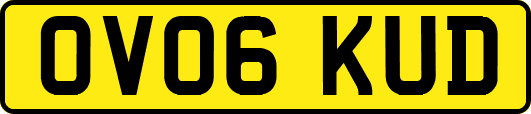 OV06 KUD